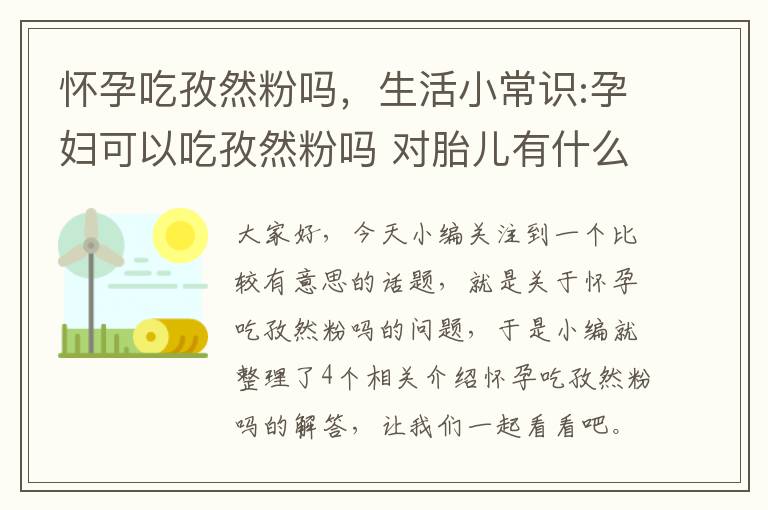 怀孕吃孜然粉吗，生活小常识:孕妇可以吃孜然粉吗 对胎儿有什么

大家好，今天小编关注到一个比较有意思的话题，就是关于怀孕吃孜然粉吗的问题，于是小编就整理了4个相关介绍怀孕吃孜然粉吗的解答，让我们一起看看吧。